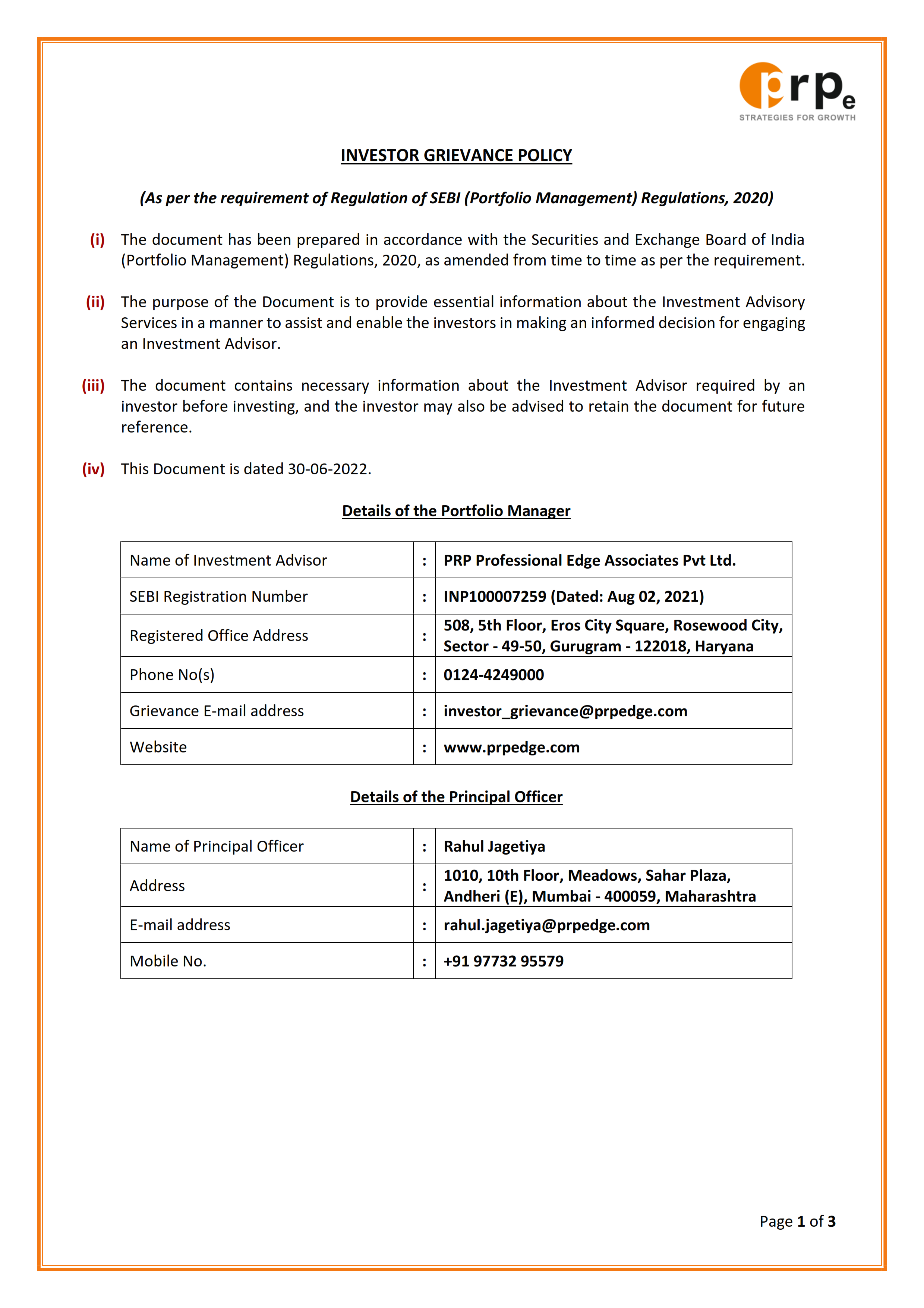 prpe
STRATEGIES FOR GROWTH

INVESTOR GRIEVANCE POLICY

(As per the requirement of Regulation of SEBI (Portfolio Management) Regulations, 2020)

(i) The document has been prepared in accordance with the Securities and Exchange Board of India (Portfolio Management) Regulations, 2020, as amended from time to time as per the requirement.

(ii) The purpose of the Document is to provide essential information about the Investment Advisory Services in a manner to assist and enable the investors in making an informed decision for engaging an Investment Advisor.

(iii) The document contains necessary information about the Investment Advisor required by an investor before investing, and the investor may also be advised to retain the document for future reference.

(iv) This Document is dated 30-06-2022.

Details of the Portfolio Manager

| Name of Investment Advisor | : | PRP Professional Edge Associates Pvt Ltd. |
|---|---|---|
| SEBI Registration Number | : | INP100007259 (Dated: Aug 02, 2021) |
| Registered Office Address | : | 508, 5th Floor, Eros City Square, Rosewood City, Sector - 49-50, Gurugram - 122018, Haryana |
| Phone No(s) | : | 0124-4249000 |
| Grievance E-mail address | : | investor_grievance@prpedge.com |
| Website | : | www.prpedge.com |

Details of the Principal Officer

| Name of Principal Officer | : | Rahul Jagetiya |
|---|---|---|
| Address | : | 1010, 10th Floor, Meadows, Sahar Plaza, Andheri (E), Mumbai - 400059, Maharashtra |
| E-mail address | : | rahul.jagetiya@prpedge.com |
| Mobile No. | : | +91 97732 95579 |

Page 1 of 3